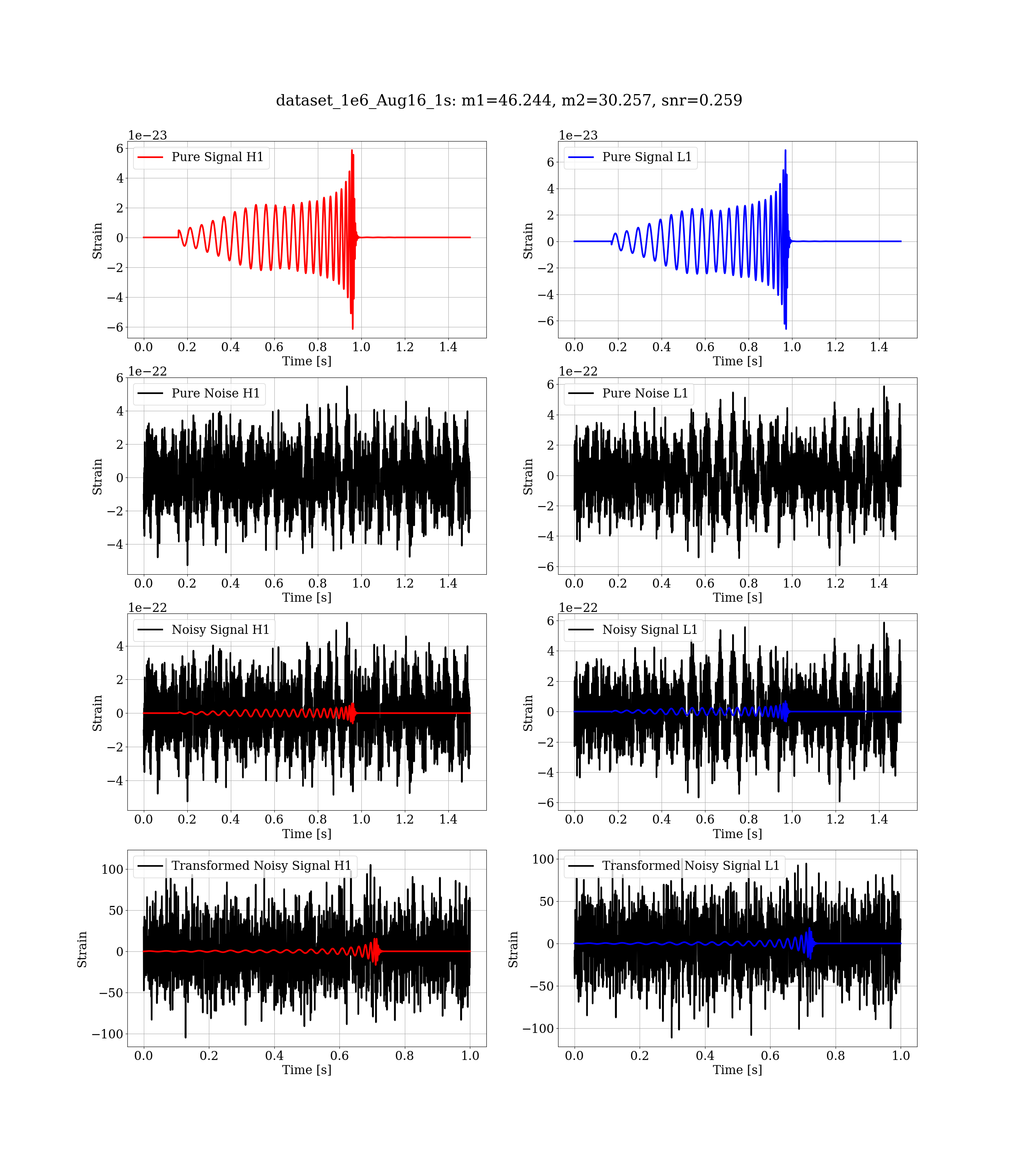 dataset_1e6_Aug16_1s: m1=46.244, m2=30.257, snr=0.259

1e−23
Pure Signal H1
Strain
6
4
2
0
−2
−4
−6
0.0 0.2 0.4 0.6 0.8 1.0 1.2 1.4
Time [s]

1e−23
Pure Signal L1
Strain
6
4
2
0
−2
−4
−6
0.0 0.2 0.4 0.6 0.8 1.0 1.2 1.4
Time [s]

1e−22
Pure Noise H1
Strain
6
4
2
0
−2
−4
0.0 0.2 0.4 0.6 0.8 1.0 1.2 1.4
Time [s]

1e−22
Pure Noise L1
Strain
6
4
2
0
−2
−4
−6
0.0 0.2 0.4 0.6 0.8 1.0 1.2 1.4
Time [s]

1e−22
Noisy Signal H1
Strain
4
2
0
−2
−4
0.0 0.2 0.4 0.6 0.8 1.0 1.2 1.4
Time [s]

1e−22
Noisy Signal L1
Strain
6
4
2
0
−2
−4
−6
0.0 0.2 0.4 0.6 0.8 1.0 1.2 1.4
Time [s]

Transformed Noisy Signal H1
Strain
100
50
0
−50
−100
0.0 0.2 0.4 0.6 0.8 1.0
Time [s]

Transformed Noisy Signal L1
Strain
100
50
0
−50
−100
0.0 0.2 0.4 0.6 0.8 1.0
Time [s]